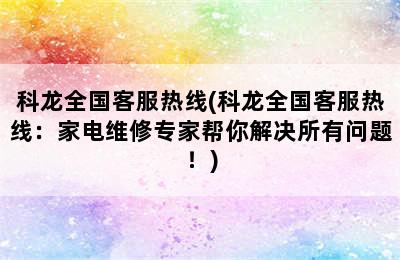 科龙全国客服热线(科龙全国客服热线：家电维修专家帮你解决所有问题！)